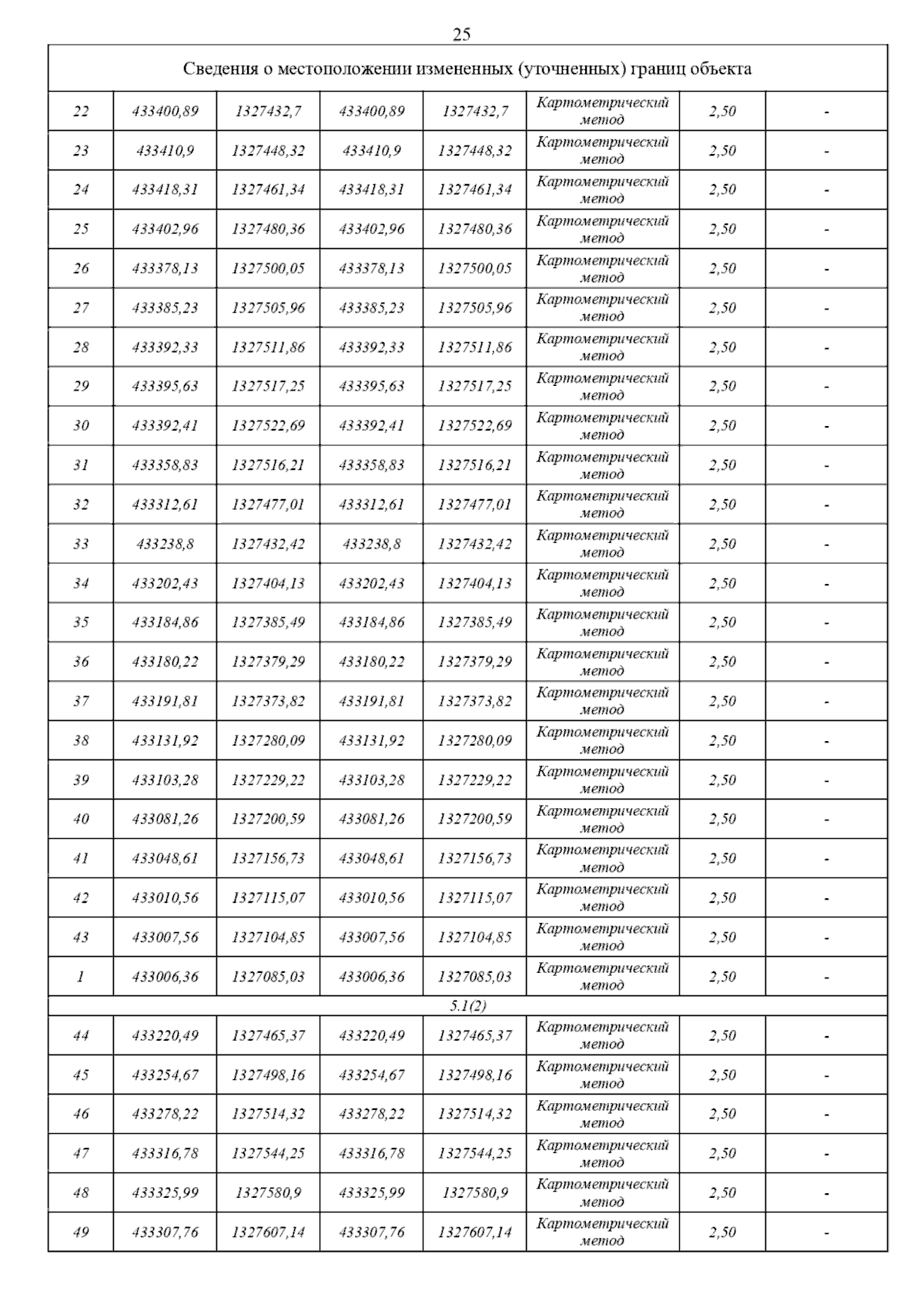 25

| Сведения о местоположении измененных (уточненных) границ объекта | | | | | | | |
|---|---|---|---|---|---|---|---|
| 22 | 433400,89 | 1327432,7 | 433400,89 | 1327432,7 | Картометрический метод | 2,50 | - |
| 23 | 433410,9 | 1327448,32 | 433410,9 | 1327448,32 | Картометрический метод | 2,50 | - |
| 24 | 433418,31 | 1327461,34 | 433418,31 | 1327461,34 | Картометрический метод | 2,50 | - |
| 25 | 433402,96 | 1327480,36 | 433402,96 | 1327480,36 | Картометрический метод | 2,50 | - |
| 26 | 433378,13 | 1327500,05 | 433378,13 | 1327500,05 | Картометрический метод | 2,50 | - |
| 27 | 433385,23 | 1327505,96 | 433385,23 | 1327505,96 | Картометрический метод | 2,50 | - |
| 28 | 433392,33 | 1327511,86 | 433392,33 | 1327511,86 | Картометрический метод | 2,50 | - |
| 29 | 433395,63 | 1327517,25 | 433395,63 | 1327517,25 | Картометрический метод | 2,50 | - |
| 30 | 433392,41 | 1327522,69 | 433392,41 | 1327522,69 | Картометрический метод | 2,50 | - |
| 31 | 433358,83 | 1327516,21 | 433358,83 | 1327516,21 | Картометрический метод | 2,50 | - |
| 32 | 433312,61 | 1327477,01 | 433312,61 | 1327477,01 | Картометрический метод | 2,50 | - |
| 33 | 433238,8 | 1327432,42 | 433238,8 | 1327432,42 | Картометрический метод | 2,50 | - |
| 34 | 433202,43 | 1327404,13 | 433202,43 | 1327404,13 | Картометрический метод | 2,50 | - |
| 35 | 433184,86 | 1327385,49 | 433184,86 | 1327385,49 | Картометрический метод | 2,50 | - |
| 36 | 433180,22 | 1327379,29 | 433180,22 | 1327379,29 | Картометрический метод | 2,50 | - |
| 37 | 433191,81 | 1327373,82 | 433191,81 | 1327373,82 | Картометрический метод | 2,50 | - |
| 38 | 433131,92 | 1327280,09 | 433131,92 | 1327280,09 | Картометрический метод | 2,50 | - |
| 39 | 433103,28 | 1327229,22 | 433103,28 | 1327229,22 | Картометрический метод | 2,50 | - |
| 40 | 433081,26 | 1327200,59 | 433081,26 | 1327200,59 | Картометрический метод | 2,50 | - |
| 41 | 433048,61 | 1327156,73 | 433048,61 | 1327156,73 | Картометрический метод | 2,50 | - |
| 42 | 433010,56 | 1327115,07 | 433010,56 | 1327115,07 | Картометрический метод | 2,50 | - |
| 43 | 433007,56 | 1327104,85 | 433007,56 | 1327104,85 | Картометрический метод | 2,50 | - |
| 1 | 433006,36 | 1327085,03 | 433006,36 | 1327085,03 | Картометрический метод | 2,50 | - |
| 5.1(2) | | | | | | | |
| 44 | 433220,49 | 1327465,37 | 433220,49 | 1327465,37 | Картометрический метод | 2,50 | - |
| 45 | 433254,67 | 1327498,16 | 433254,67 | 1327498,16 | Картометрический метод | 2,50 | - |
| 46 | 433278,22 | 1327514,32 | 433278,22 | 1327514,32 | Картометрический метод | 2,50 | - |
| 47 | 433316,78 | 1327544,25 | 433316,78 | 1327544,25 | Картометрический метод | 2,50 | - |
| 48 | 433325,99 | 1327580,9 | 433325,99 | 1327580,9 | Картометрический метод | 2,50 | - |
| 49 | 433307,76 | 1327607,14 | 433307,76 | 1327607,14 | Картометрический метод | 2,50 | - |